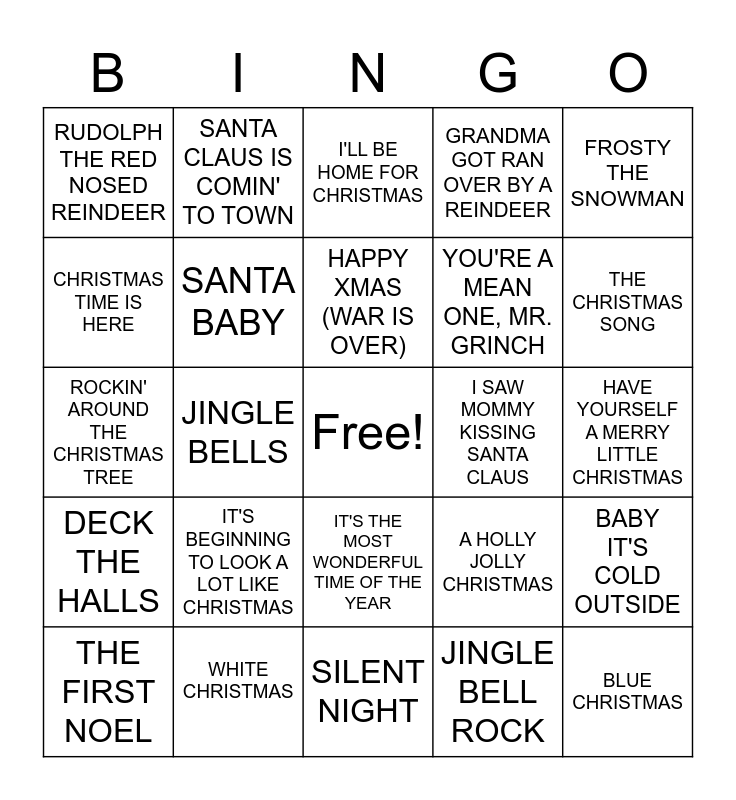 | B | I | N | G | O |
|---|---|---|---|---|
| RUDOLPH THE RED NOSED REINDEER | SANTA CLAUS IS COMIN' TO TOWN | I'LL BE HOME FOR CHRISTMAS | GRANDMA GOT RAN OVER BY A REINDEER | FROSTY THE SNOWMAN |
| CHRISTMAS TIME IS HERE | SANTA BABY | HAPPY XMAS (WAR IS OVER) | YOU'RE A MEAN ONE, MR. GRINCH | THE CHRISTMAS SONG |
| ROCKIN' AROUND THE CHRISTMAS TREE | JINGLE BELLS | Free! | I SAW MOMMY KISSING SANTA CLAUS | HAVE YOURSELF A MERRY LITTLE CHRISTMAS |
| DECK THE HALLS | IT'S BEGINNING TO LOOK A LOT LIKE CHRISTMAS | IT'S THE MOST WONDERFUL TIME OF THE YEAR | A HOLLY JOLLY CHRISTMAS | BABY IT'S COLD OUTSIDE |
| THE FIRST NOEL | WHITE CHRISTMAS | SILENT NIGHT | JINGLE BELL ROCK | BLUE CHRISTMAS |